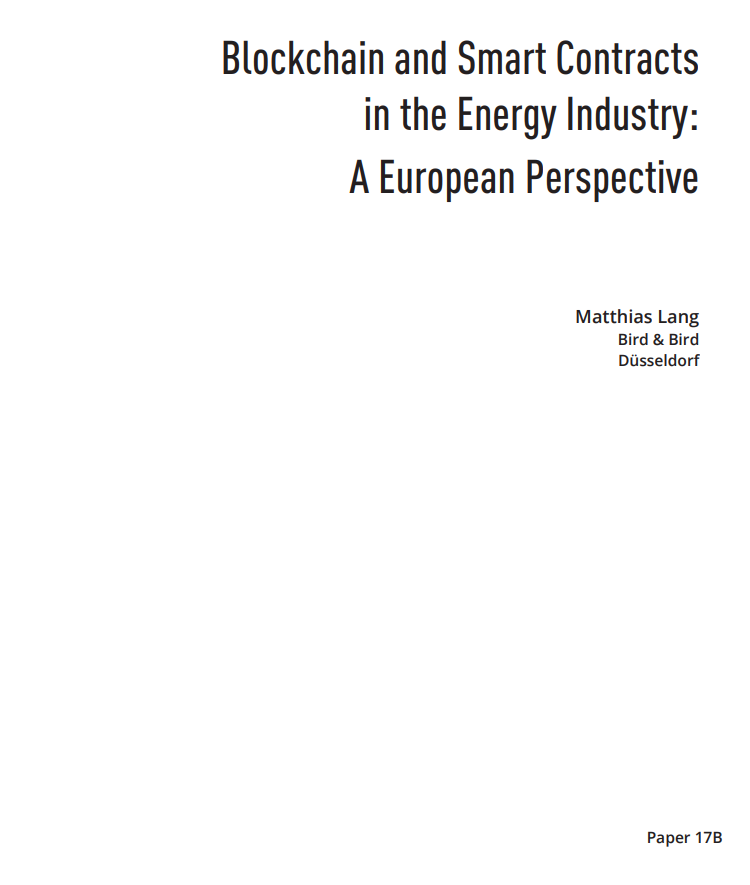 Blockchain and Smart Contracts in the Energy Industry: A European Perspective

Matthias Lang
Bird & Bird
Düsseldorf

Paper 17B